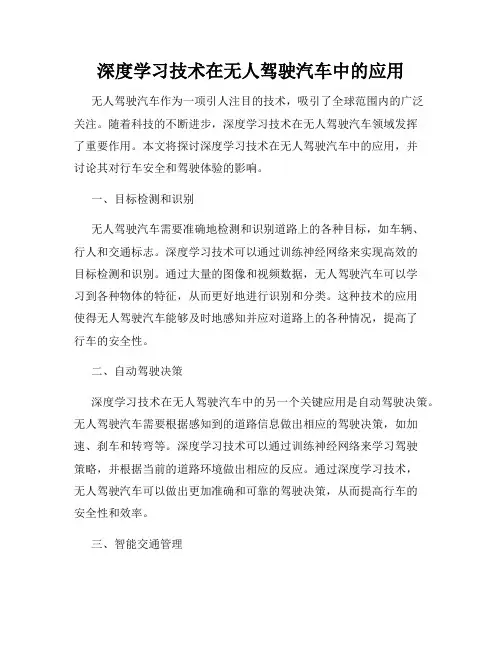 深度学习技术在无人驾驶汽车中的应用

无人驾驶汽车作为一项引人注目的技术，吸引了全球范围内的广泛关注。随着科技的不断进步，深度学习技术在无人驾驶汽车领域发挥了重要作用。本文将探讨深度学习技术在无人驾驶汽车中的应用，并讨论其对行车安全和驾驶体验的影响。

一、目标检测和识别

无人驾驶汽车需要准确地检测和识别道路上的各种目标，如车辆、行人和交通标志。深度学习技术可以通过训练神经网络来实现高效的目标检测和识别。通过大量的图像和视频数据，无人驾驶汽车可以学习到各种物体的特征，从而更好地进行识别和分类。这种技术的应用使得无人驾驶汽车能够及时地感知并应对道路上的各种情况，提高了行车的安全性。

二、自动驾驶决策

深度学习技术在无人驾驶汽车中的另一个关键应用是自动驾驶决策。无人驾驶汽车需要根据感知到的道路信息做出相应的驾驶决策，如加速、刹车和转弯等。深度学习技术可以通过训练神经网络来学习驾驶策略，并根据当前的道路环境做出相应的反应。通过深度学习技术，无人驾驶汽车可以做出更加准确和可靠的驾驶决策，从而提高行车的安全性和效率。

三、智能交通管理